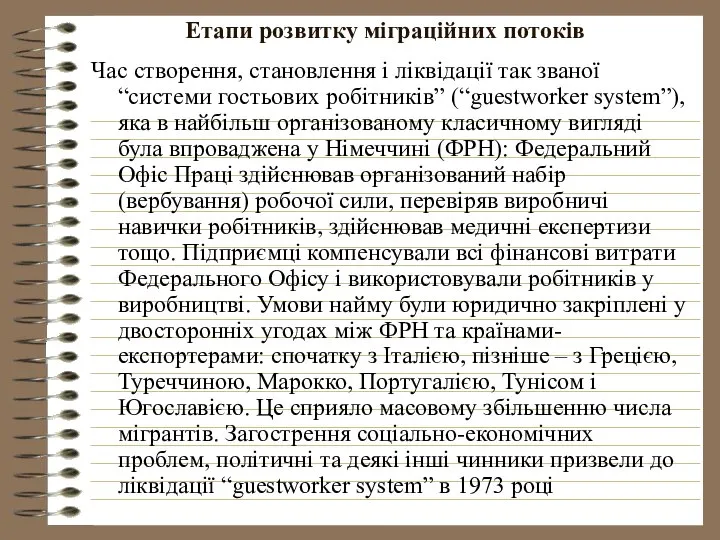 Етапи розвитку міграційних потоків

Час створення, становлення і ліквідації так званої “системи гостьових робітників” (“guestworker system”), яка в найбільш організованому класичному вигляді була впроваджена у Німеччині (ФРН): Федеральний Офіс Праці здійснював організований набір (вербування) робочої сили, перевіряв виробничі навички робітників, здійснював медичні експертизи тощо. Підприємці компенсували всі фінансові витрати Федерального Офісу і використовували робітників у виробництві. Умови найму були юридично закріплені у двосторонніх угодах між ФРН та країнами-експортерами: спочатку з Італією, пізніше – з Грецією, Туреччиною, Марокко, Португалією, Тунісом і Югославією. Це сприяло масовому збільшенню числа мігрантів. Загострення соціально-економічних проблем, політичні та деякі інші чинники призвели до ліквідації “guestworker system” в 1973 році